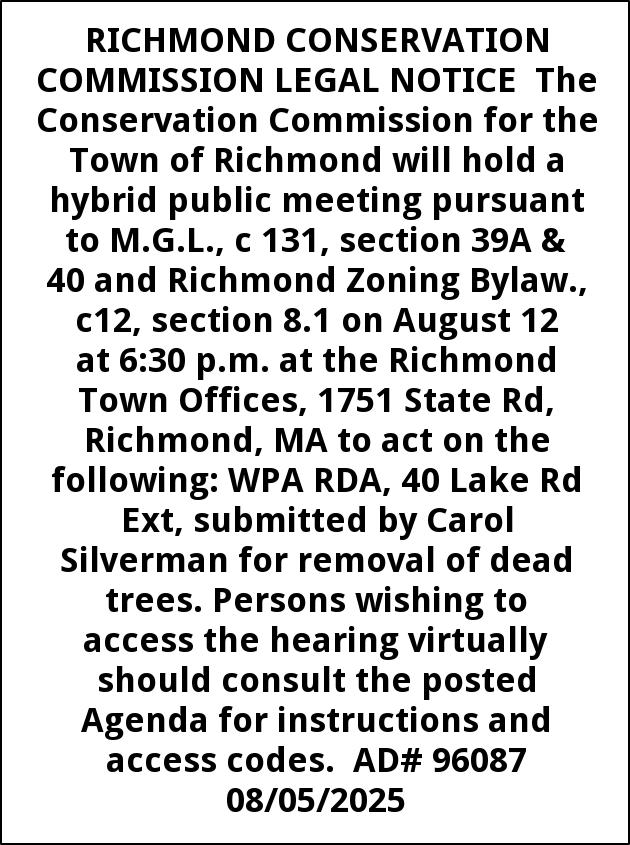 RICHMOND CONSERVATION COMMISSION LEGAL NOTICE The Conservation Commission for the Town of Richmond will hold a hybrid public meeting pursuant to M.G.L., c 131, section 39A & 40 and Richmond Zoning Bylaw., c12, section 8.1 on August 12 at 6:30 p.m. at the Richmond Town Offices, 1751 State Rd, Richmond, MA to act on the following: WPA RDA, 40 Lake Rd Ext, submitted by Carol Silverman for removal of dead trees. Persons wishing to access the hearing virtually should consult the posted Agenda for instructions and access codes. AD# 96087 08/05/2025